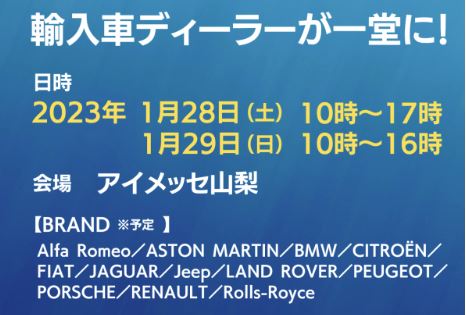 輸入車ディーラーが一堂に!

日時
2023年 1月28日（土） 10時～17時
1月29日（日） 10時～16時

会場 アイメッセ山梨

【BRAND ※予定 】
Alfa Romeo／ASTON MARTIN／BMW／CITROËN／FIAT／JAGUAR／Jeep／LAND ROVER／PEUGEOT／PORSCHE／RENAULT／Rolls-Royce